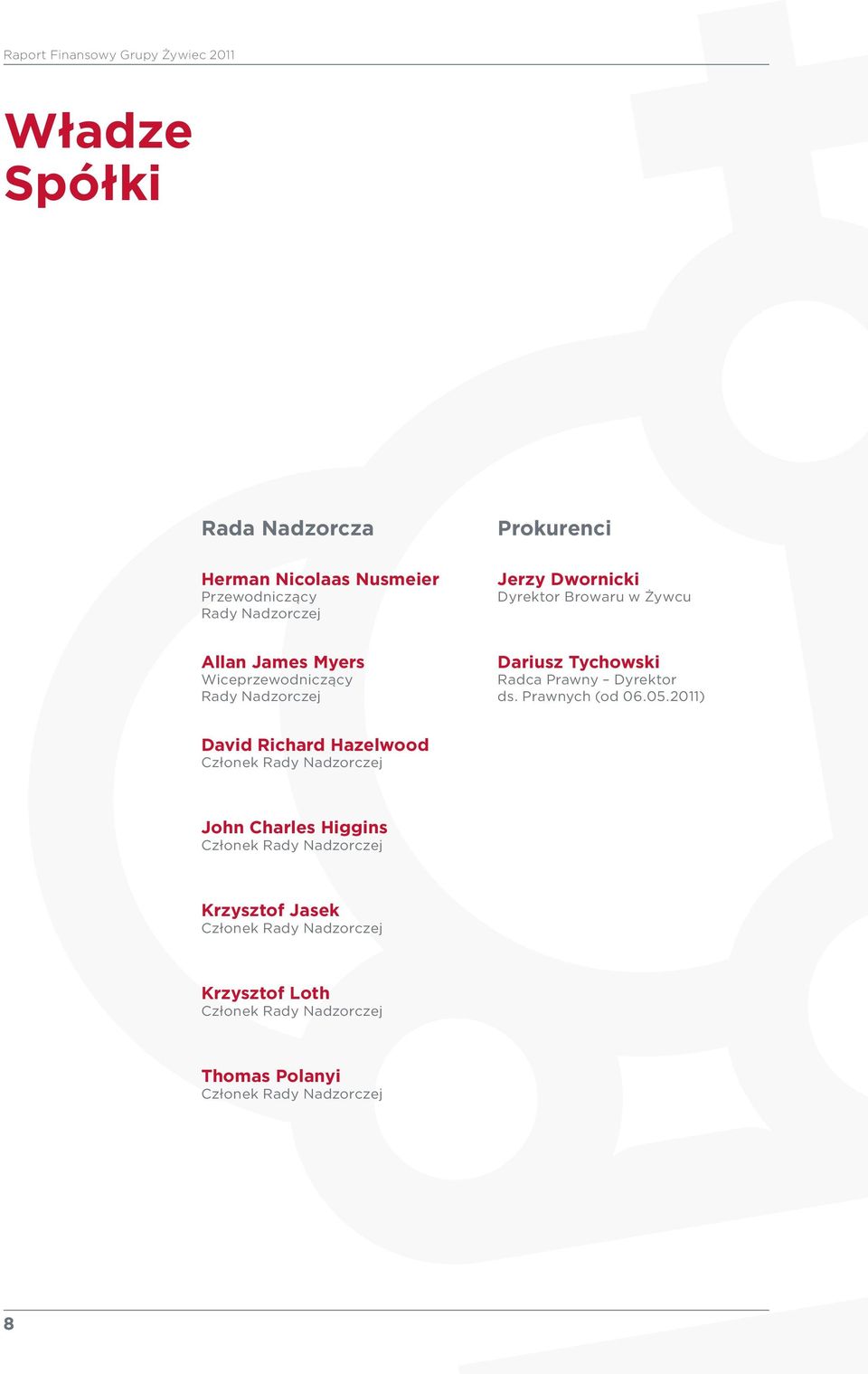 Raport Finansowy Grupy Żywiec 2011

Władze Spółki

Rada Nadzorcza

Herman Nicolaas Nusmeier
Przewodniczący Rady Nadzorczej

Allan James Myers
Wiceprzewodniczący Rady Nadzorczej

David Richard Hazelwood
Członek Rady Nadzorczej

John Charles Higgins
Członek Rady Nadzorczej

Krzysztof Jasek
Członek Rady Nadzorczej

Krzysztof Loth
Członek Rady Nadzorczej

Thomas Polanyi
Członek Rady Nadzorczej

Prokurenci

Jerzy Dwornicki
Dyrektor Browaru w Żywcu

Dariusz Tychowski
Radca Prawny – Dyrektor ds. Prawnych (od 06.05.2011)

8